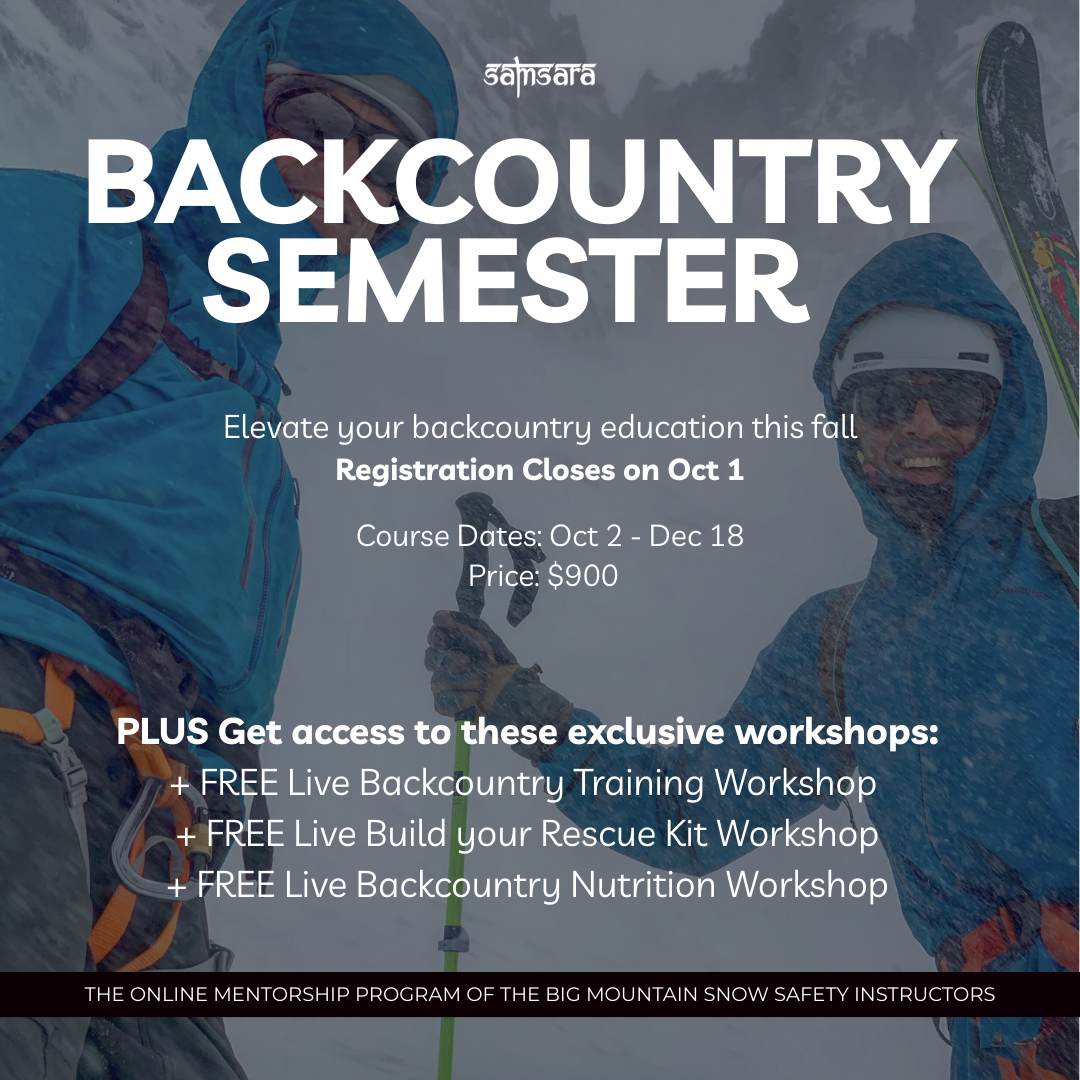 samsara

BACKCOUNTRY SEMESTER

Elevate your backcountry education this fall
Registration Closes on Oct 1

Course Dates: Oct 2 - Dec 18
Price: $900

PLUS Get access to these exclusive workshops:
+ FREE Live Backcountry Training Workshop
+ FREE Live Build your Rescue Kit Workshop
+ FREE Live Backcountry Nutrition Workshop

THE ONLINE MENTORSHIP PROGRAM OF THE BIG MOUNTAIN SNOW SAFETY INSTRUCTORS